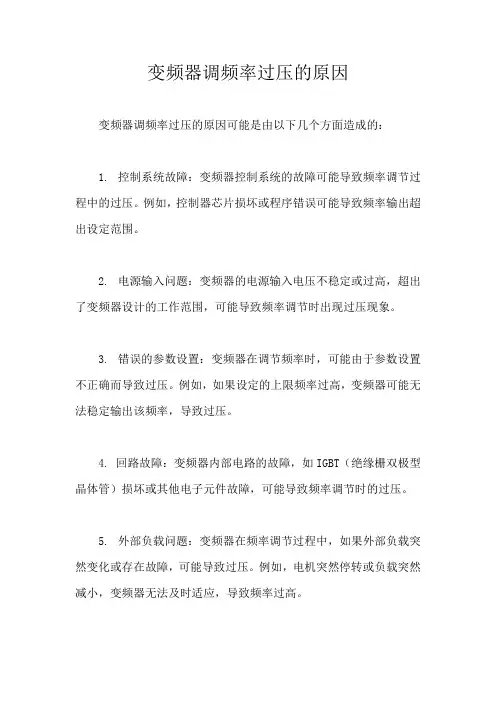 变频器调频率过压的原因

变频器调频率过压的原因可能是由以下几个方面造成的：

1. 控制系统故障：变频器控制系统的故障可能导致频率调节过程中的过压。例如，控制器芯片损坏或程序错误可能导致频率输出超出设定范围。

2. 电源输入问题：变频器的电源输入电压不稳定或过高，超出了变频器设计的工作范围，可能导致频率调节时出现过压现象。

3. 错误的参数设置：变频器在调节频率时，可能由于参数设置不正确而导致过压。例如，如果设定的上限频率过高，变频器可能无法稳定输出该频率，导致过压。

4. 回路故障：变频器内部电路的故障，如IGBT（绝缘栅双极型晶体管）损坏或其他电子元件故障，可能导致频率调节时的过压。

5. 外部负载问题：变频器在频率调节过程中，如果外部负载突然变化或存在故障，可能导致过压。例如，电机突然停转或负载突然减小，变频器无法及时适应，导致频率过高。